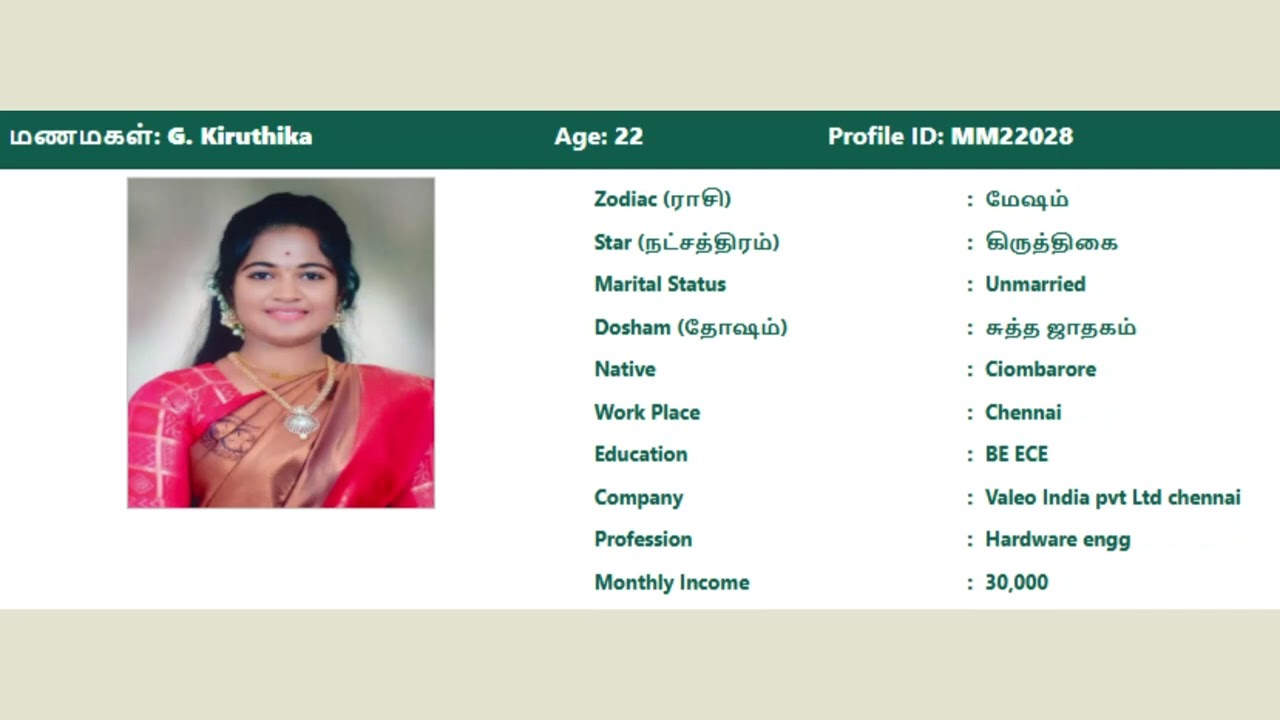 மணமகள்: G. Kiruthika Age: 22 Profile ID: MM22028

Zodiac (ராசி) : மேஷம்
Star (நட்சத்திரம்) : கிருத்திகை
Marital Status : Unmarried
Dosham (தோஷம்) : சுத்த ஜாதகம்
Native : Ciombarore
Work Place : Chennai
Education : BE ECE
Company : Valeo India pvt Ltd chennai
Profession : Hardware engg
Monthly Income : 30,000